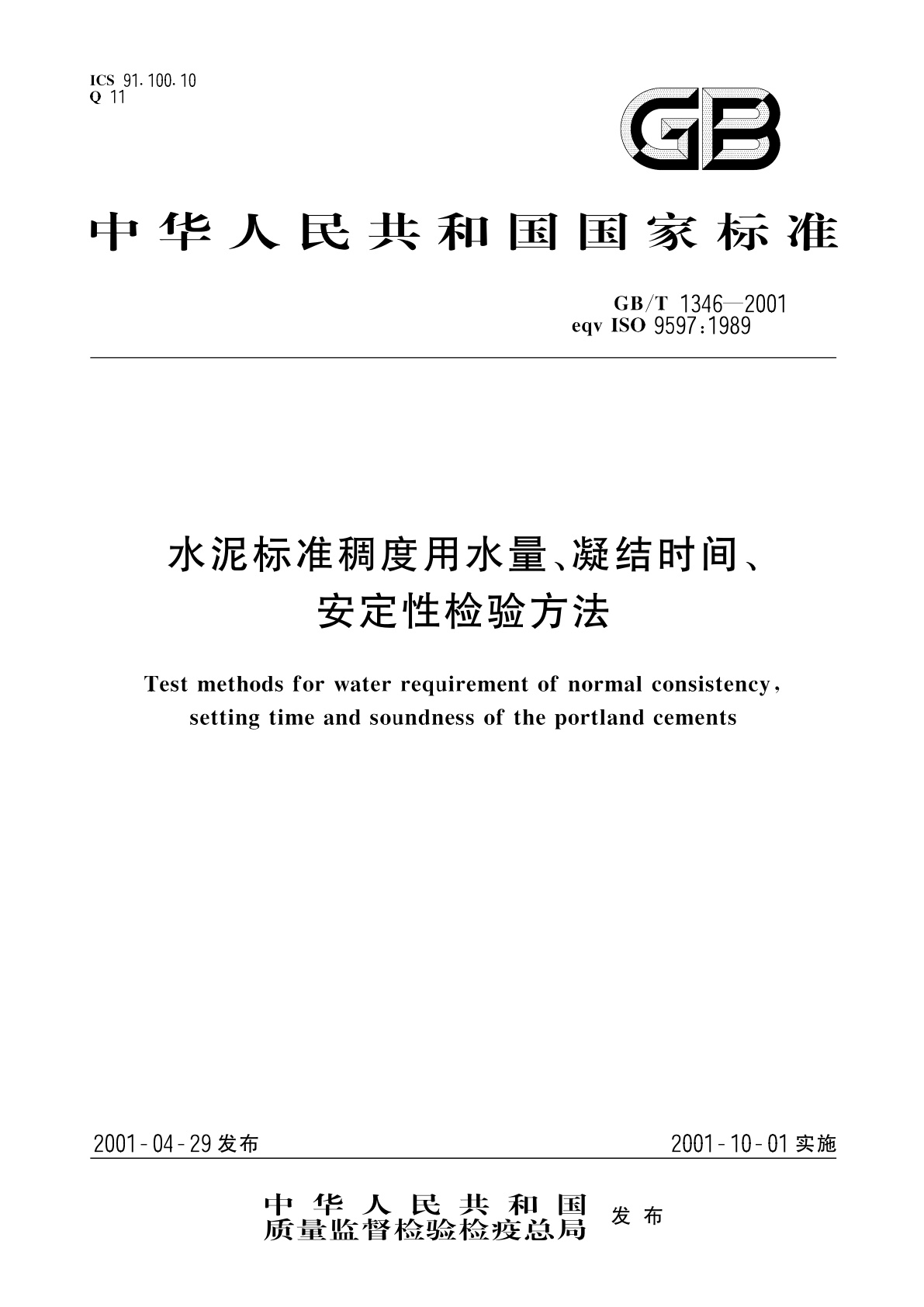 ICS 91.100.10
Q 11

GB

中华人民共和国国家标准

GB/T 1346—2001
eqv ISO 9597:1989

水泥标准稠度用水量、凝结时间、安定性检验方法

Test methods for water requirement of normal consistency, setting time and soundness of the portland cements

2001-04-29 发布

2001-10-01 实施

中华人民共和国
质量监督检验检疫总局
发布